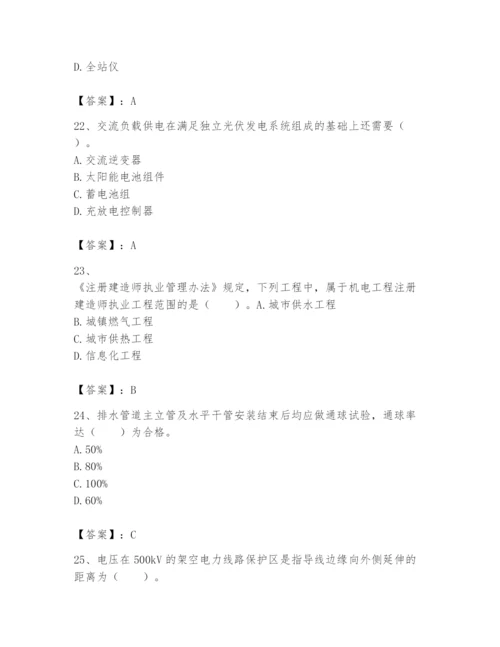 D. 全站仪

【答案】：A

22、交流负载供电在满足独立光伏发电系统组成的基础上还需要（ ）。
A. 交流逆变器
B. 太阳能电池组件
C. 蓄电池组
D. 充放电控制器

【答案】：A

23、
《注册建造师执业管理办法》规定，下列工程中，属于机电工程注册建造师执业工程范围的是（　　）。A. 城市供水工程
B. 城镇燃气工程
C. 城市供热工程
D. 信息化工程

【答案】：B

24、排水管道主立管及水平干管安装结束后均应做通球试验，通球率达（　　）为合格。
A. 50%
B. 80%
C. 100%
D. 60%

【答案】：C

25、电压在 500kV 的架空电力线路保护区是指导线边缘向外侧延伸的距离为（　　）。